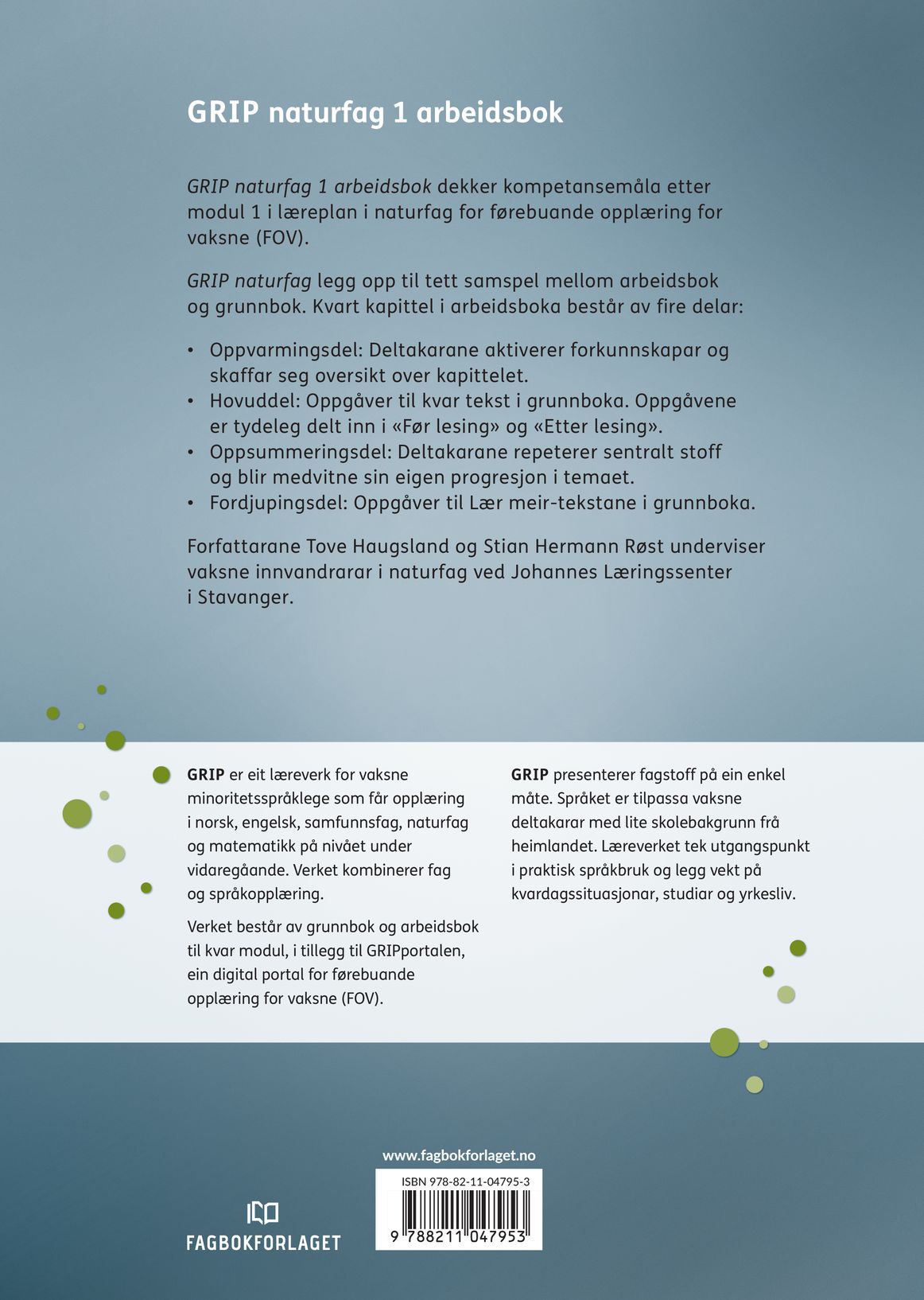 GRIP naturfag 1 arbeidsbok

GRIP naturfag 1 arbeidsbok dekker kompetansemåla etter modul 1 i læreplan i naturfag for førebuande opplæring for vaksne (FOV).

GRIP naturfag legg opp til tett samspel mellom arbeidsbok og grunnbok. Kvart kapittel i arbeidsboka består av fire delar:

• Oppvarmingsdel: Deltakarane aktiverer forkunnskapar og skaffar seg oversikt over kapittelet.
• Hovuddel: Oppgåver til kvar tekst i grunnboka. Oppgåvene er tydeleg delt inn i «Før lesing» og «Etter lesing».
• Oppsummeringsdel: Deltakarane repeterer sentralt stoff og blir medvitne sin eigen progresjon i temaet.
• Fordjupingsdel: Oppgåver til Lær meir-tekstane i grunnboka.

Forfattarane Tove Haugsland og Stian Hermann Røst underviser vaksne innvandrarar i naturfag ved Johannes Læringssenter i Stavanger.

GRIP er eit læreverk for vaksne minoritetsspråklege som får opplæring i norsk, engelsk, samfunnsfag, naturfag og matematikk på nivået under vidaregåande. Verket kombinerer fag og språkopplæring.

Verket består av grunnbok og arbeidsbok til kvar modul, i tillegg til GRIPportalen, ein digital portal for førebuande opplæring for vaksne (FOV).

GRIP presenterer fagstoff på ein enkel måte. Språket er tilpassa vaksne deltakarar med lite skolebakgrunn frå heimlandet. Læreverket tek utgangspunkt i praktisk språkbruk og legg vekt på kvardagssituasjonar, studiar og yrkesliv.

www.fagbokforlaget.no

ISBN 978-82-11-04795-3

9 788211 047953

FAGBOKFORLAGET